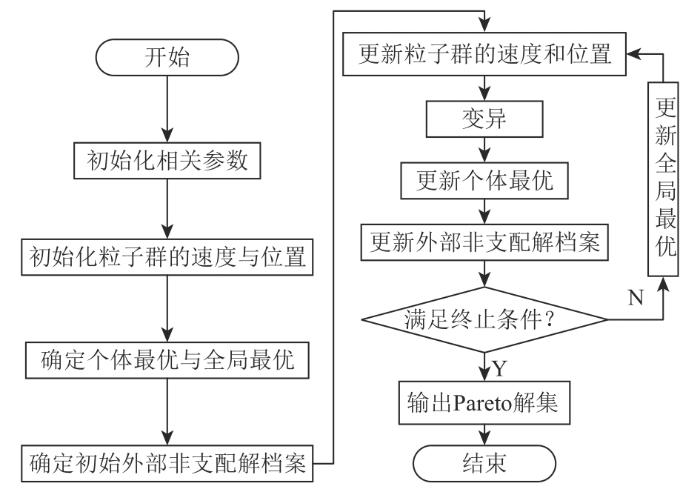 开始

初始化相关参数

初始化粒子群的速度与位置

确定个体最优与全局最优

确定初始外部非支配解档案

更新粒子群的速度和位置

变异

更新个体最优

更新外部非支配解档案

满足终止条件?

N

更新全局最优

Y

输出Pareto解集

结束